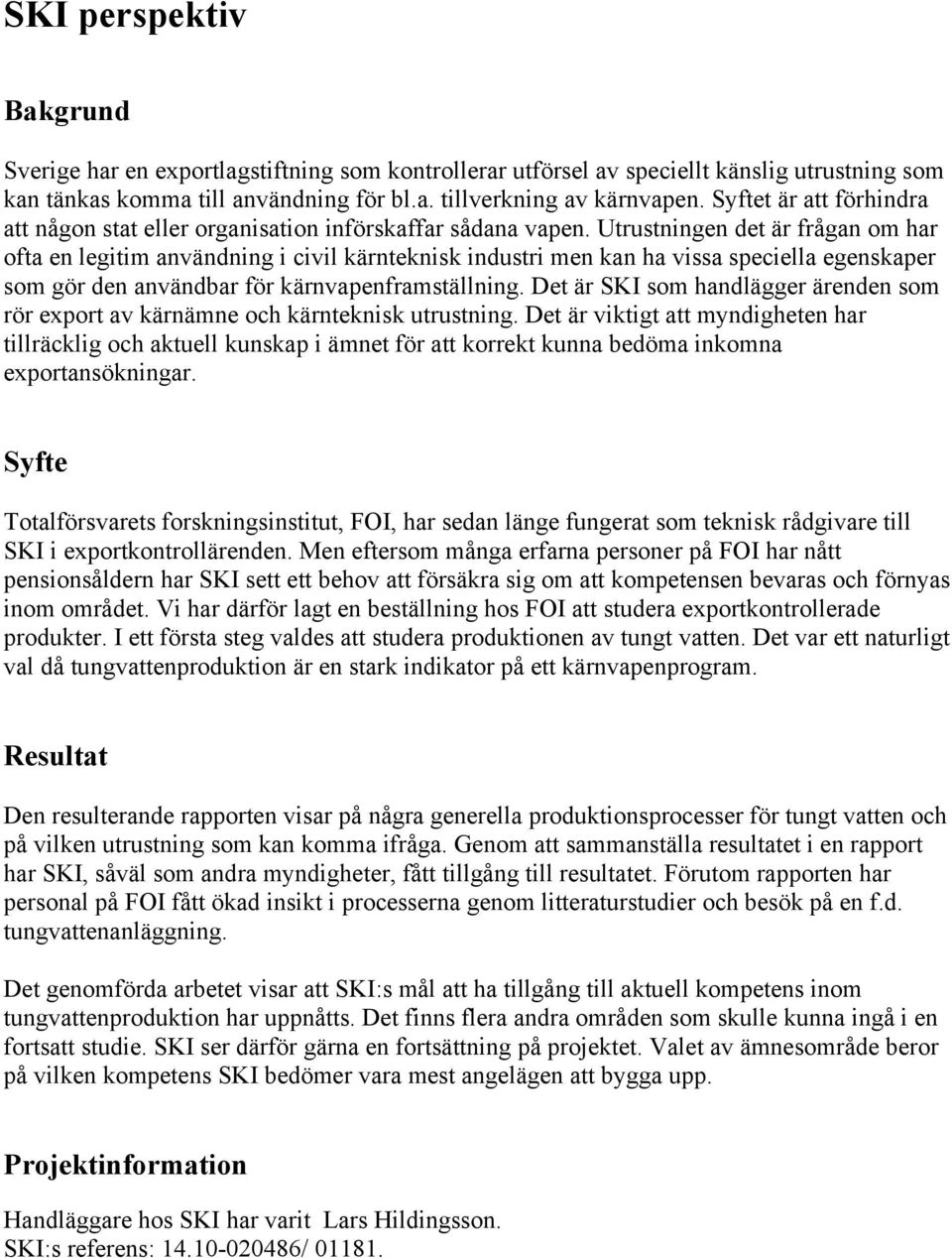 SKI perspektiv

Bakgrund

Sverige har en exportlagstiftning som kontrollerar utförsel av speciellt känslig utrustning som kan tänkas komma till användning för bl.a. tillverkning av kärnvapen. Syftet är att förhindra att någon stat eller organisation införskaffar sådana vapen. Utrustningen det är frågan om har ofta en legitim användning i civil kärnteknisk industri men kan ha vissa speciella egenskaper som gör den användbar för kärnvapenframställning. Det är SKI som handlägger ärenden som rör export av kärnämne och kärnteknisk utrustning. Det är viktigt att myndigheten har tillräcklig och aktuell kunskap i ämnet för att korrekt kunna bedöma inkomna exportansökningar.

Syfte

Totalförsvarets forskningsinstitut, FOI, har sedan länge fungerat som teknisk rådgivare till SKI i exportkontrollärenden. Men eftersom många erfarna personer på FOI har nått pensionsåldern har SKI sett ett behov att försäkra sig om att kompetensen bevaras och förnyas inom området. Vi har därför lagt en beställning hos FOI att studera exportkontrollerade produkter. I ett första steg valdes att studera produktionen av tungt vatten. Det var ett naturligt val då tungvattenproduktion är en stark indikator på ett kärnvapenprogram.

Resultat

Den resulterande rapporten visar på några generella produktionsprocesser för tungt vatten och på vilken utrustning som kan komma ifråga. Genom att sammanställa resultatet i en rapport har SKI, såväl som andra myndigheter, fått tillgång till resultatet. Förutom rapporten har personal på FOI fått ökad insikt i processerna genom litteraturstudier och besök på en f.d. tungvattenanläggning.

Det genomförda arbetet visar att SKI:s mål att ha tillgång till aktuell kompetens inom tungvattenproduktion har uppnåtts. Det finns flera andra områden som skulle kunna ingå i en fortsatt studie. SKI ser därför gärna en fortsättning på projektet. Valet av ämnesområde beror på vilken kompetens SKI bedömer vara mest angelägen att bygga upp.

Projektinformation

Handläggare hos SKI har varit Lars Hildingsson.
SKI:s referens: 14.10-020486/ 01181.